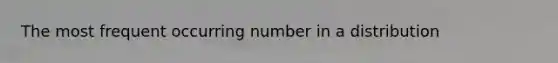 The most frequent occurring number in a distribution